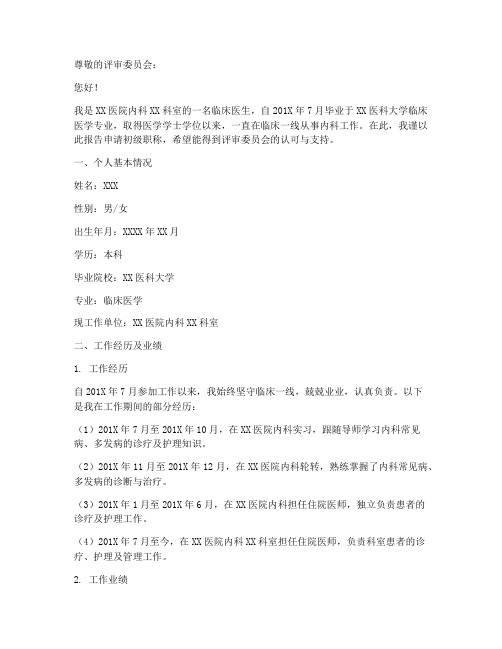 尊敬的评审委员会：

您好！

我是XX医院内科XX科室的一名临床医生，自201X年7月毕业于XX医科大学临床医学专业，取得医学学士学位以来，一直在临床一线从事内科工作。在此，我谨以此报告申请初级职称，希望能得到评审委员会的认可与支持。

一、个人基本情况

姓名：XXX

性别：男/女

出生年月：XXXX年XX月

学历：本科

毕业院校：XX医科大学

专业：临床医学

现工作单位：XX医院内科XX科室

二、工作经历及业绩

1. 工作经历

自201X年7月参加工作以来，我始终坚守临床一线，兢兢业业，认真负责。以下是我在工作期间的部分经历：

（1）201X年7月至201X年10月，在XX医院内科实习，跟随导师学习内科常见病、多发病的诊疗及护理知识。

（2）201X年11月至201X年12月，在XX医院内科轮转，熟练掌握了内科常见病、多发病的诊断与治疗。

（3）201X年1月至201X年6月，在XX医院内科担任住院医师，独立负责患者的诊疗及护理工作。

（4）201X年7月至今，在XX医院内科XX科室担任住院医师，负责科室患者的诊疗、护理及管理工作。

2. 工作业绩